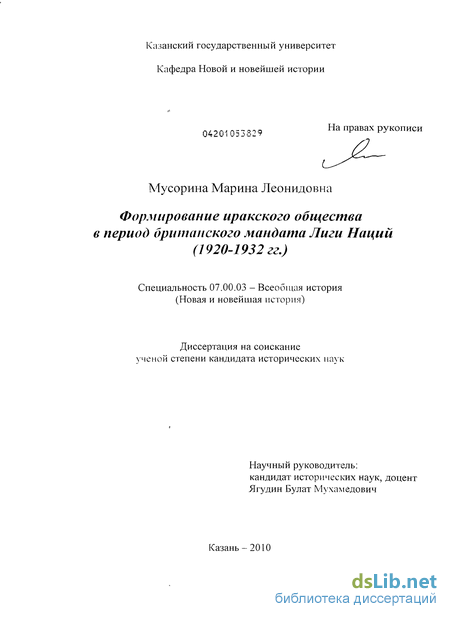 Казанский государственный университет

Кафедра Новой и новейшей истории

04201053829

На правах рукописи

Мусорина Марина Леонидовна

Формирование иракского общества в период британского мандата Лиги Наций (1920-1932 гг.)

Специальность 07.00.03 – Всеобщая история (Новая и новейшая история)

Диссертация на соискание ученой степени кандидата исторических наук

Научный руководитель:
кандидат исторических наук, доцент
Ягудин Булат Мухамедович

Казань – 2010

dsLib.net
библиотека диссертаций